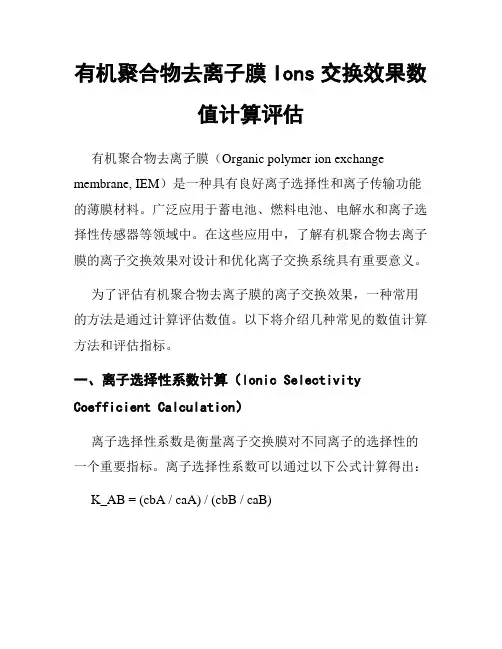 有机聚合物去离子膜 Ions 交换效果数值计算评估

有机聚合物去离子膜（Organic polymer ion exchange membrane, IEM）是一种具有良好离子选择性和离子传输功能的薄膜材料。广泛应用于蓄电池、燃料电池、电解水和离子选择性传感器等领域中。在这些应用中，了解有机聚合物去离子膜的离子交换效果对设计和优化离子交换系统具有重要意义。

为了评估有机聚合物去离子膜的离子交换效果，一种常用的方法是通过计算评估数值。以下将介绍几种常见的数值计算方法和评估指标。

一、离子选择性系数计算（Ionic Selectivity Coefficient Calculation）

离子选择性系数是衡量离子交换膜对不同离子的选择性的一个重要指标。离子选择性系数可以通过以下公式计算得出：

K_AB = (cbA / caA) / (cbB / caB)